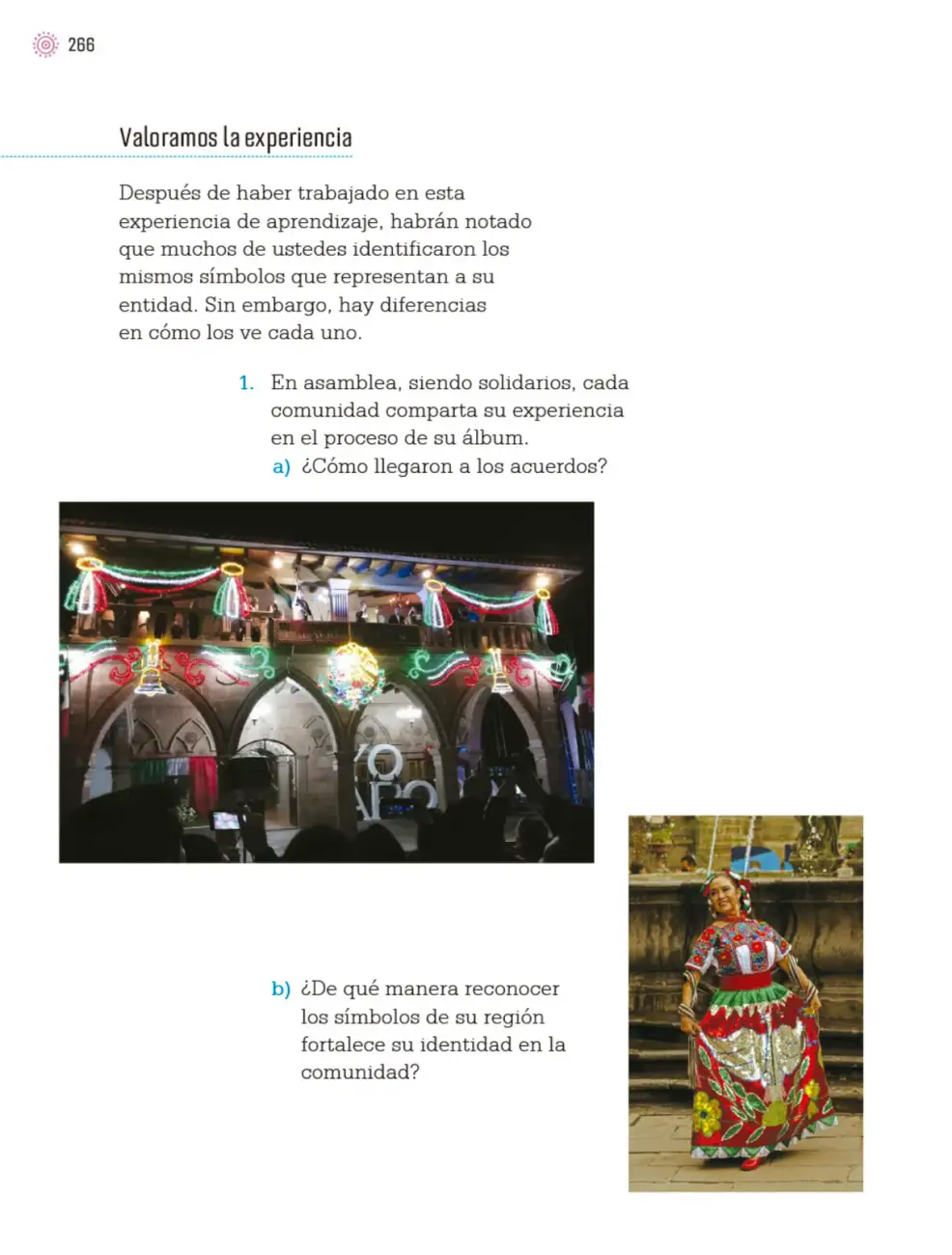 266

Valoramos la experiencia

Después de haber trabajado en esta experiencia de aprendizaje, habrán notado que muchos de ustedes identificaron los mismos símbolos que representan a su entidad. Sin embargo, hay diferencias en cómo los ve cada uno.

1. En asamblea, siendo solidarios, cada comunidad comparta su experiencia en el proceso de su álbum.
a) ¿Cómo llegaron a los acuerdos?

b) ¿De qué manera reconocer los símbolos de su región fortalece su identidad en la comunidad?